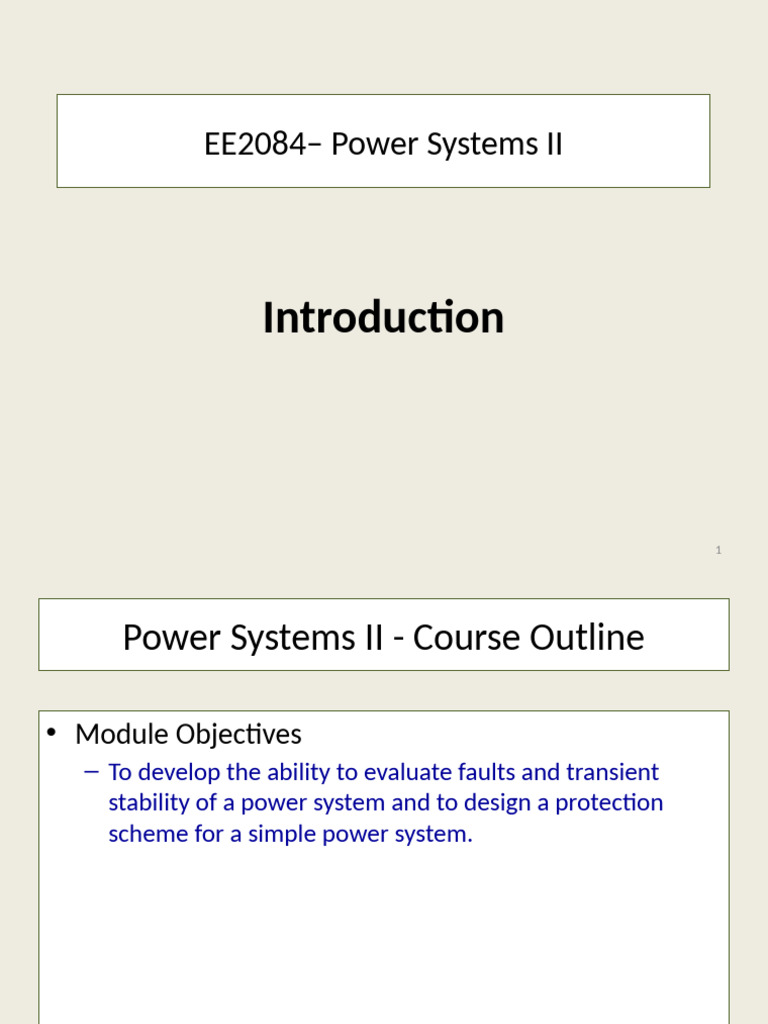 EE2084– Power Systems II

Introduction

1

Power Systems II - Course Outline

• Module Objectives

– To develop the ability to evaluate faults and transient stability of a power system and to design a protection scheme for a simple power system.